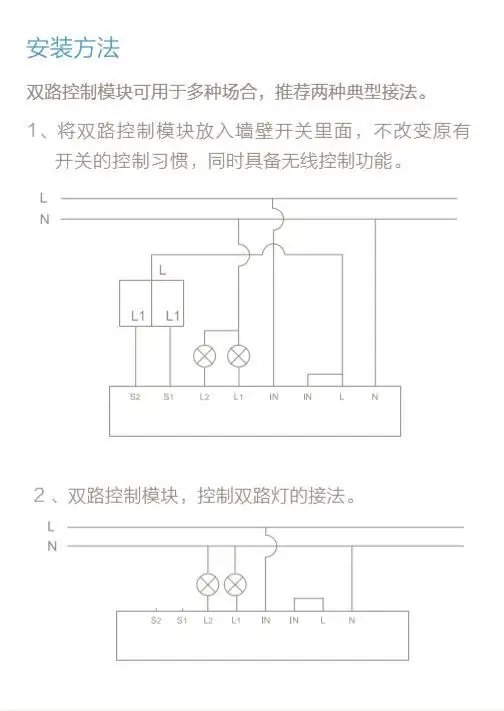 安装方法

双路控制模块可用于多种场合，推荐两种典型接法。

1、将双路控制模块放入墙壁开关里面，不改变原有开关的控制习惯，同时具备无线控制功能。

L
N
L
L1
L1
S2
S1
L2
L1
IN
IN
L
N

2、双路控制模块，控制双路灯的接法。

L
N
S2
S1
L2
L1
IN
IN
L
N